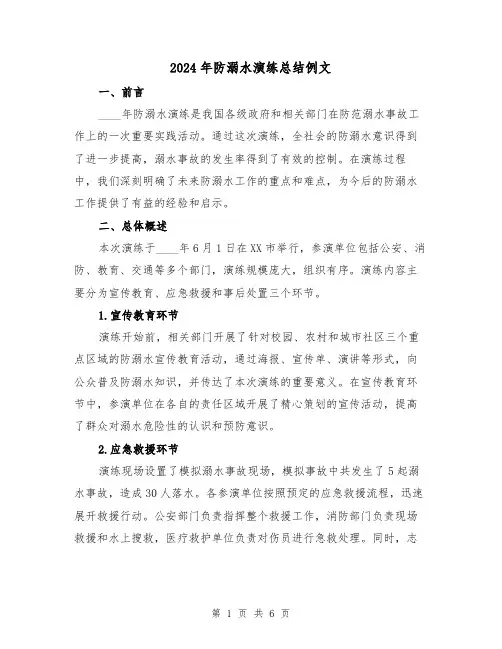 2024年防溺水演练总结例文

一、前言

____年防溺水演练是我国各级政府和相关部门在防范溺水事故工作上的一次重要实践活动。通过这次演练，全社会的防溺水意识得到了进一步提高，溺水事故的发生率得到了有效的控制。在演练过程中，我们深刻明确了未来防溺水工作的重点和难点，为今后的防溺水工作提供了有益的经验和启示。

二、总体概述

本次演练于____年6月1日在XX市举行，参演单位包括公安、消防、教育、交通等多个部门，演练规模庞大，组织有序。演练内容主要分为宣传教育、应急救援和事后处置三个环节。

1.宣传教育环节

演练开始前，相关部门开展了针对校园、农村和城市社区三个重点区域的防溺水宣传教育活动，通过海报、宣传单、演讲等形式，向公众普及防溺水知识，并传达了本次演练的重要意义。在宣传教育环节中，参演单位在各自的责任区域开展了精心策划的宣传活动，提高了群众对溺水危险性的认识和预防意识。

2.应急救援环节

演练现场设置了模拟溺水事故现场，模拟事故中共发生了5起溺水事故，造成30人落水。各参演单位按照预定的应急救援流程，迅速展开救援行动。公安部门负责指挥整个救援工作，消防部门负责现场救援和水上搜救，医疗救护单位负责对伤员进行急救处理。同时，志

第 1 页 共 6 页